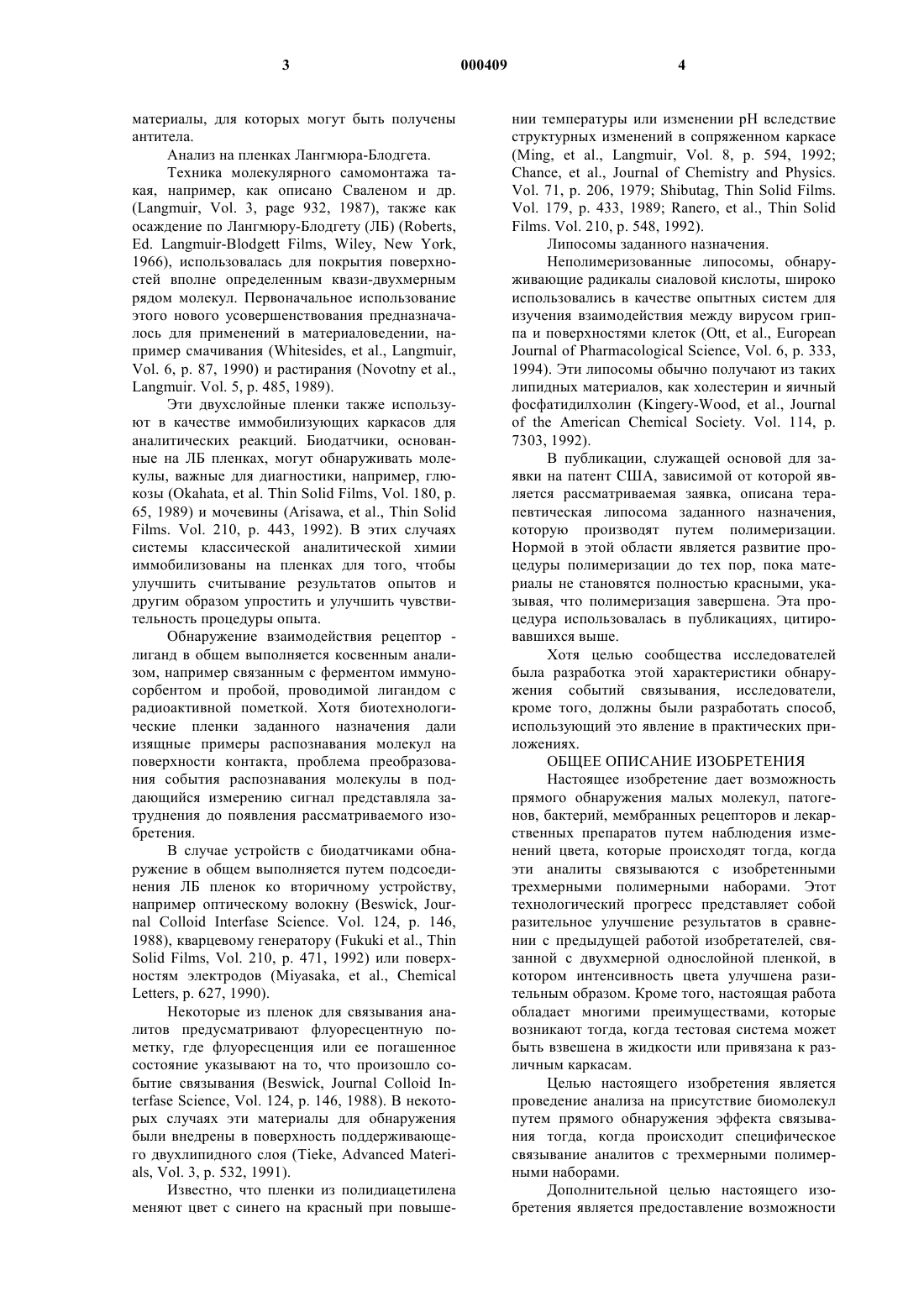 3 000409 4

материалы, для которых могут быть получены антитела.

Анализ на пленках Лангмюра-Блодгета.

Техника молекулярного самомонтажа такая, например, как описано Сваленом и др. (Langmuir, Vol. 3, page 932, 1987), также как осаждение по Лангмюру-Блодгету (ЛБ) (Roberts, Ed. Langmuir-Blodgett Films, Wiley, New York, 1966), использовалась для покрытия поверхностей вполне определенным квази-двухмерным рядом молекул. Первоначальное использование этого нового усовершенствования предназначалось для применений в материаловедении, например смачивания (Whitesides, et al., Langmuir, Vol. 6, p. 87, 1990) и растирания (Novotny et al., Langmuir. Vol. 5, p. 485, 1989).

Эти двухслойные пленки также используют в качестве иммобилизующих каркасов для аналитических реакций. Биодатчики, основанные на ЛБ пленках, могут обнаруживать молекулы, важные для диагностики, например, глюкозы (Okahata, et al. Thin Solid Films, Vol. 180, p. 65, 1989) и мочевины (Arisawa, et al., Thin Solid Films. Vol. 210, p. 443, 1992). В этих случаях системы классической аналитической химии иммобилизованы на пленках для того, чтобы улучшить считывание результатов опытов и другим образом упростить и улучшить чувствительность процедуры опыта.

Обнаружение взаимодействия рецептор - лиганд в общем выполняется косвенным анализом, например связанным с ферментом иммуносорбентом и пробой, проводимой лигандом с радиоактивной пометкой. Хотя биотехнологические пленки заданного назначения дали изящные примеры распознавания молекул на поверхности контакта, проблема преобразования события распознавания молекулы в поддающийся измерению сигнал представляла затруднения до появления рассматриваемого изобретения.

В случае устройств с биодатчиками обнаружение в общем выполняется путем подсоединения ЛБ пленок ко вторичному устройству, например оптическому волокну (Beswick, Journal Colloid Interfase Science. Vol. 124, p. 146, 1988), кварцевому генератору (Fukuki et al., Thin Solid Films, Vol. 210, p. 471, 1992) или поверхностям электродов (Miyasaka, et al., Chemical Letters, p. 627, 1990).

Некоторые из пленок для связывания аналитов предусматривают флуоресцентную пометку, где флуоресценция или ее погашенное состояние указывают на то, что произошло событие связывания (Beswick, Journal Colloid Interfase Science, Vol. 124, p. 146, 1988). В некоторых случаях эти материалы для обнаружения были внедрены в поверхность поддерживающего двухлипидного слоя (Tieke, Advanced Materials, Vol. 3, p. 532, 1991).

Известно, что пленки из полидиацетилена меняют цвет с синего на красный при повышении температуры или изменении pH вследствие структурных изменений в сопряженном каркасе (Ming, et al., Langmuir, Vol. 8, p. 594, 1992; Chance, et al., Journal of Chemistry and Physics. Vol. 71, p. 206, 1979; Shibutag, Thin Solid Films. Vol. 179, p. 433, 1989; Ranero, et al., Thin Solid Films. Vol. 210, p. 548, 1992).

Липосомы заданного назначения.

Неполимеризованные липосомы, обнаруживающие радикалы сиаловой кислоты, широко использовались в качестве опытных систем для изучения взаимодействия между вирусом гриппа и поверхностями клеток (Ott, et al., European Journal of Pharmacological Science, Vol. 6, p. 333, 1994). Эти липосомы обычно получают из таких липидных материалов, как холестерин и яичный фосфатидилхолин (Kingery-Wood, et al., Journal of the American Chemical Society. Vol. 114, p. 7303, 1992).

В публикации, служащей основой для заявки на патент США, зависимой от которой является рассматриваемая заявка, описана терапевтическая липосома заданного назначения, которую производят путем полимеризации. Нормой в этой области является развитие процедуры полимеризации до тех пор, пока материалы не становятся полностью красными, указывая, что полимеризация завершена. Эта процедура использовалась в публикациях, цитировавшихся выше.

Хотя целью сообщества исследователей была разработка этой характеристики обнаружения событий связывания, исследователи, кроме того, должны были разработать способ, использующий это явление в практических приложениях.

ОБЩЕЕ ОПИСАНИЕ ИЗОБРЕТЕНИЯ

Настоящее изобретение дает возможность прямого обнаружения малых молекул, патогенов, бактерий, мембранных рецепторов и лекарственных препаратов путем наблюдения изменений цвета, которые происходят тогда, когда эти аналиты связываются с изобретенными трехмерными полимерными наборами. Этот технологический прогресс представляет собой разительное улучшение результатов в сравнении с предыдущей работой изобретателей, связанной с двухмерной однослойной пленкой, в котором интенсивность цвета улучшена разительным образом. Кроме того, настоящая работа обладает многими преимуществами, которые возникают тогда, когда тестовая система может быть взвешена в жидкости или привязана к различным каркасам.

Целью настоящего изобретения является проведение анализа на присутствие биомолекул путем прямого обнаружения эффекта связывания тогда, когда происходит специфическое связывание аналитов с трехмерными полимерными наборами.

Дополнительной целью настоящего изобретения является предоставление возможности